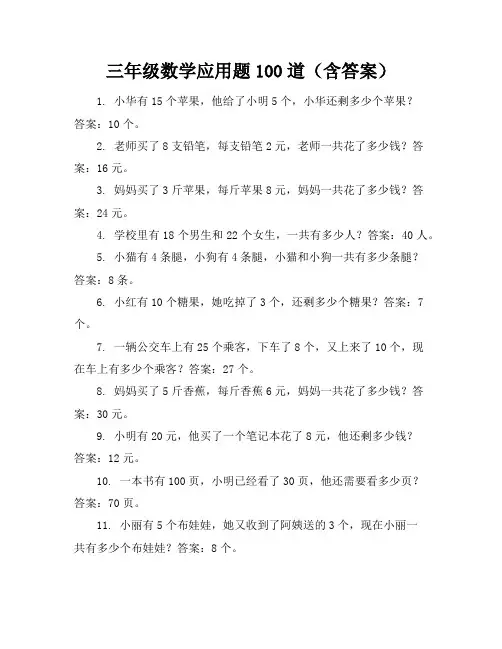 三年级数学应用题 100 道（含答案）

1. 小华有 15 个苹果，他给了小明 5 个，小华还剩多少个苹果？答案：10 个。

2. 老师买了 8 支铅笔，每支铅笔 2 元，老师一共花了多少钱？答案：16 元。

3. 妈妈买了 3 斤苹果，每斤苹果 8 元，妈妈一共花了多少钱？答案：24 元。

4. 学校里有 18 个男生和 22 个女生，一共有多少人？答案：40 人。

5. 小猫有 4 条腿，小狗有 4 条腿，小猫和小狗一共有多少条腿？答案：8 条。

6. 小红有 10 个糖果，她吃掉了 3 个，还剩多少个糖果？答案：7 个。

7. 一辆公交车上有 25 个乘客，下车了 8 个，又上来了 10 个，现在车上有多少个乘客？答案：27 个。

8. 妈妈买了 5 斤香蕉，每斤香蕉 6 元，妈妈一共花了多少钱？答案：30 元。

9. 小明有 20 元，他买了一个笔记本花了 8 元，他还剩多少钱？答案：12 元。

10. 一本书有 100 页，小明已经看了 30 页，他还需要看多少页？答案：70 页。

11. 小丽有 5 个布娃娃，她又收到了阿姨送的 3 个，现在小丽一共有多少个布娃娃？答案：8 个。